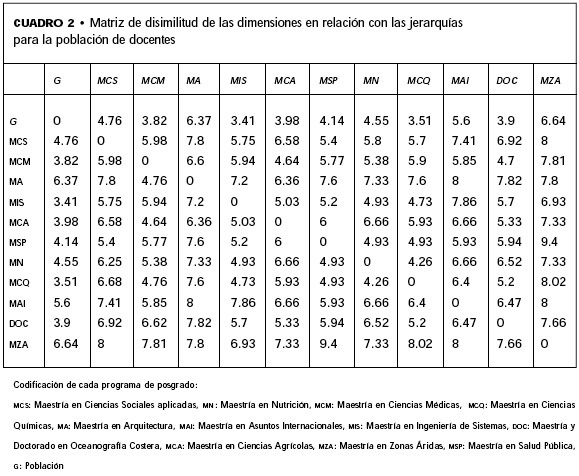 CUADRO 2 • Matriz de disimilitud de las dimensiones en relación con las jerarquías para la población de docentes

| | G | MCS | MCM | MA | MIS | MCA | MSP | MN | MCQ | MAI | DOC | MZA |
|---|---|---|---|---|---|---|---|---|---|---|---|---|
| G | 0 | 4.76 | 3.82 | 6.37 | 3.41 | 3.98 | 4.14 | 4.55 | 3.51 | 5.6 | 3.9 | 6.64 |
| MCS | 4.76 | 0 | 5.98 | 7.8 | 5.75 | 6.58 | 5.4 | 5.8 | 5.7 | 7.41 | 6.92 | 8 |
| MCM | 3.82 | 5.98 | 0 | 6.6 | 5.94 | 4.64 | 5.77 | 5.38 | 5.9 | 5.85 | 4.7 | 7.81 |
| MA | 6.37 | 7.8 | 4.76 | 0 | 7.2 | 6.36 | 7.6 | 7.33 | 7.6 | 8 | 7.82 | 7.8 |
| MIS | 3.41 | 5.75 | 5.94 | 7.2 | 0 | 5.03 | 5.2 | 4.93 | 4.73 | 7.86 | 5.7 | 6.93 |
| MCA | 3.98 | 6.58 | 4.64 | 6.36 | 5.03 | 0 | 6 | 6.66 | 5.93 | 6.66 | 5.33 | 7.33 |
| MSP | 4.14 | 5.4 | 5.77 | 7.6 | 5.2 | 6 | 0 | 4.93 | 4.93 | 5.93 | 5.94 | 9.4 |
| MN | 4.55 | 6.25 | 5.38 | 7.33 | 4.93 | 6.66 | 4.93 | 0 | 4.26 | 6.66 | 6.52 | 7.33 |
| MCQ | 3.51 | 6.68 | 4.76 | 7.6 | 4.73 | 5.93 | 4.93 | 4.26 | 0 | 6.4 | 5.2 | 8.02 |
| MAI | 5.6 | 7.41 | 5.85 | 8 | 7.86 | 6.66 | 5.93 | 6.66 | 6.4 | 0 | 6.47 | 8 |
| DOC | 3.9 | 6.92 | 6.62 | 7.82 | 5.7 | 5.33 | 5.94 | 6.52 | 5.2 | 6.47 | 0 | 7.66 |
| MZA | 6.64 | 8 | 7.81 | 7.8 | 6.93 | 7.33 | 9.4 | 7.33 | 8.02 | 8 | 7.66 | 0 |

Codificación de cada programa de posgrado:

MCS: Maestría en Ciencias Sociales aplicadas, MN: Maestría en Nutrición, MCM: Maestría en Ciencias Médicas, MCQ: Maestría en Ciencias Químicas, MA: Maestría en Arquitectura, MAI: Maestría en Asuntos Internacionales, MIS: Maestría en Ingeniería de Sistemas, DOC: Maestría y Doctorado en Oceanografía Costera, MCA: Maestría en Ciencias Agrícolas, MZA: Maestría en Zonas Áridas, MSP: Maestría en Salud Pública, G: Población